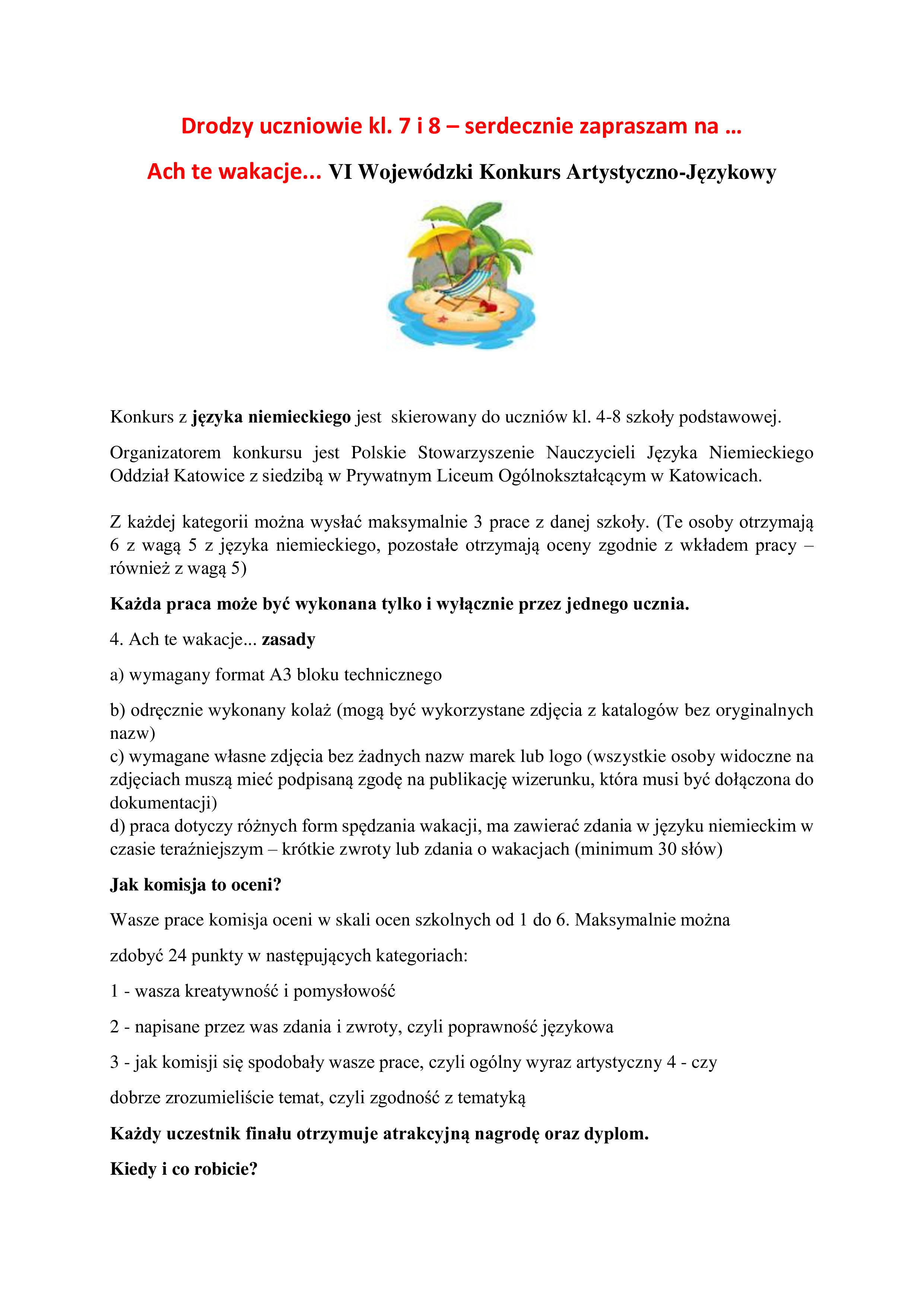 Drodzy uczniowie kl. 7 i 8 – serdecznie zapraszam na …

Ach te wakacje... VI Wojewódzki Konkurs Artystyczno-Językowy

Konkurs z języka niemieckiego jest skierowany do uczniów kl. 4-8 szkoły podstawowej.

Organizatorem konkursu jest Polskie Stowarzyszenie Nauczycieli Języka Niemieckiego Oddział Katowice z siedzibą w Prywatnym Liceum Ogólnokształcącym w Katowicach.

Z każdej kategorii można wysłać maksymalnie 3 prace z danej szkoły. (Te osoby otrzymają 6 z wagą 5 z języka niemieckiego, pozostałe otrzymają oceny zgodnie z wkładem pracy – również z wagą 5)

Każda praca może być wykonana tylko i wyłącznie przez jednego ucznia.

4. Ach te wakacje... zasady

a) wymagany format A3 bloku technicznego

b) odręcznie wykonany kolaż (mogą być wykorzystane zdjęcia z katalogów bez oryginalnych nazw)
c) wymagane własne zdjęcia bez żadnych nazw marek lub logo (wszystkie osoby widoczne na zdjęciach muszą mieć podpisaną zgodę na publikację wizerunku, która musi być dołączona do dokumentacji)
d) praca dotyczy różnych form spędzania wakacji, ma zawierać zdania w języku niemieckim w czasie teraźniejszym – krótkie zwroty lub zdania o wakacjach (minimum 30 słów)

Jak komisja to oceni?

Wasze prace komisja oceni w skali ocen szkolnych od 1 do 6. Maksymalnie można

zdobyć 24 punkty w następujących kategoriach:

1 - wasza kreatywność i pomysłowość

2 - napisane przez was zdania i zwroty, czyli poprawność językowa

3 - jak komisji się spodobały wasze prace, czyli ogólny wyraz artystyczny 4 - czy

dobrze zrozumieliście temat, czyli zgodność z tematyką

Każdy uczestnik finału otrzymuje atrakcyjną nagrodę oraz dyplom.

Kiedy i co robicie?